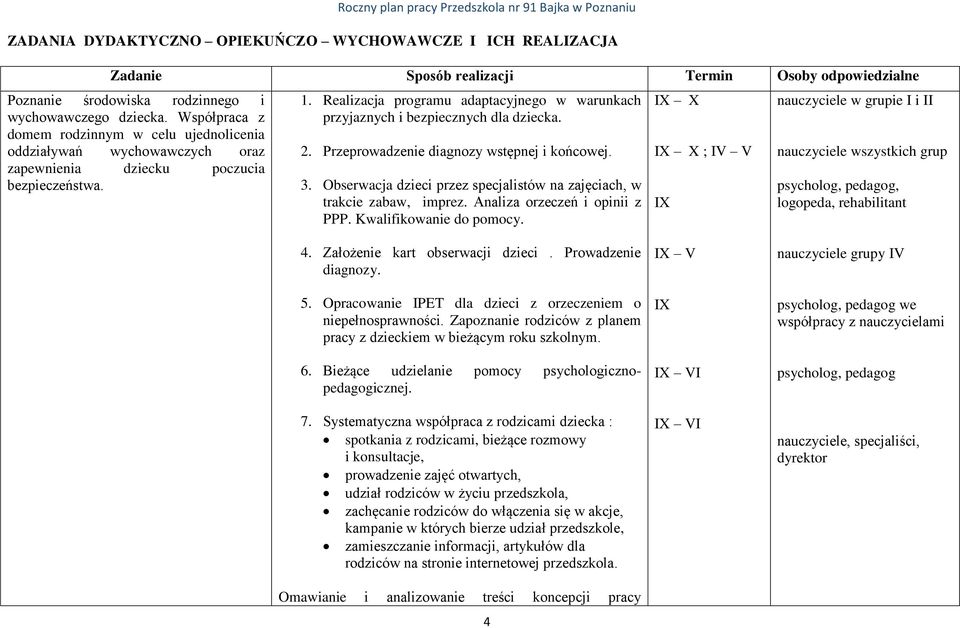 Roczny plan pracy Przedszkola nr 91 Bajka w Poznaniu

ZADANIA DYDAKTYCZNO – OPIEKUŃCZO – WYCHOWAWCZE I ICH REALIZACJA

| Zadanie | Sposób realizacji | Termin | Osoby odpowiedzialne |
|---|---|---|---|
| Poznanie środowiska rodzinnego i wychowawczego dziecka. Współpraca z domem rodzinnym w celu ujednolicenia oddziaływań wychowawczych oraz zapewnienia dziecku poczucia bezpieczeństwa. | 1. Realizacja programu adaptacyjnego w warunkach przyjaznych i bezpiecznych dla dziecka. | IX – X | nauczyciele w grupie I i II |
| | 2. Przeprowadzenie diagnozy wstępnej i końcowej. | IX – X ; IV – V | nauczyciele wszystkich grup |
| | 3. Obserwacja dzieci przez specjalistów na zajęciach, w trakcie zabaw, imprez. Analiza orzeczeń i opinii z PPP. Kwalifikowanie do pomocy. | IX | psycholog, pedagog, logopeda, rehabilitant |
| | 4. Założenie kart obserwacji dzieci . Prowadzenie diagnozy. | IX – V | nauczyciele grupy IV |
| | 5. Opracowanie IPET dla dzieci z orzeczeniem o niepełnosprawności. Zapoznanie rodziców z planem pracy z dzieckiem w bieżącym roku szkolnym. | IX | psycholog, pedagog we współpracy z nauczycielami |
| | 6. Bieżące udzielanie pomocy psychologiczno-pedagogicznej. | IX – VI | psycholog, pedagog |
| | 7. Systematyczna współpraca z rodzicami dziecka : • spotkania z rodzicami, bieżące rozmowy i konsultacje, • prowadzenie zajęć otwartych, • udział rodziców w życiu przedszkola, • zachęcanie rodziców do włączenia się w akcje, kampanie w których bierze udział przedszkole, • zamieszczanie informacji, artykułów dla rodziców na stronie internetowej przedszkola. | IX – VI | nauczyciele, specjaliści, dyrektor |
| | Omawianie i analizowanie treści koncepcji pracy | | |

4